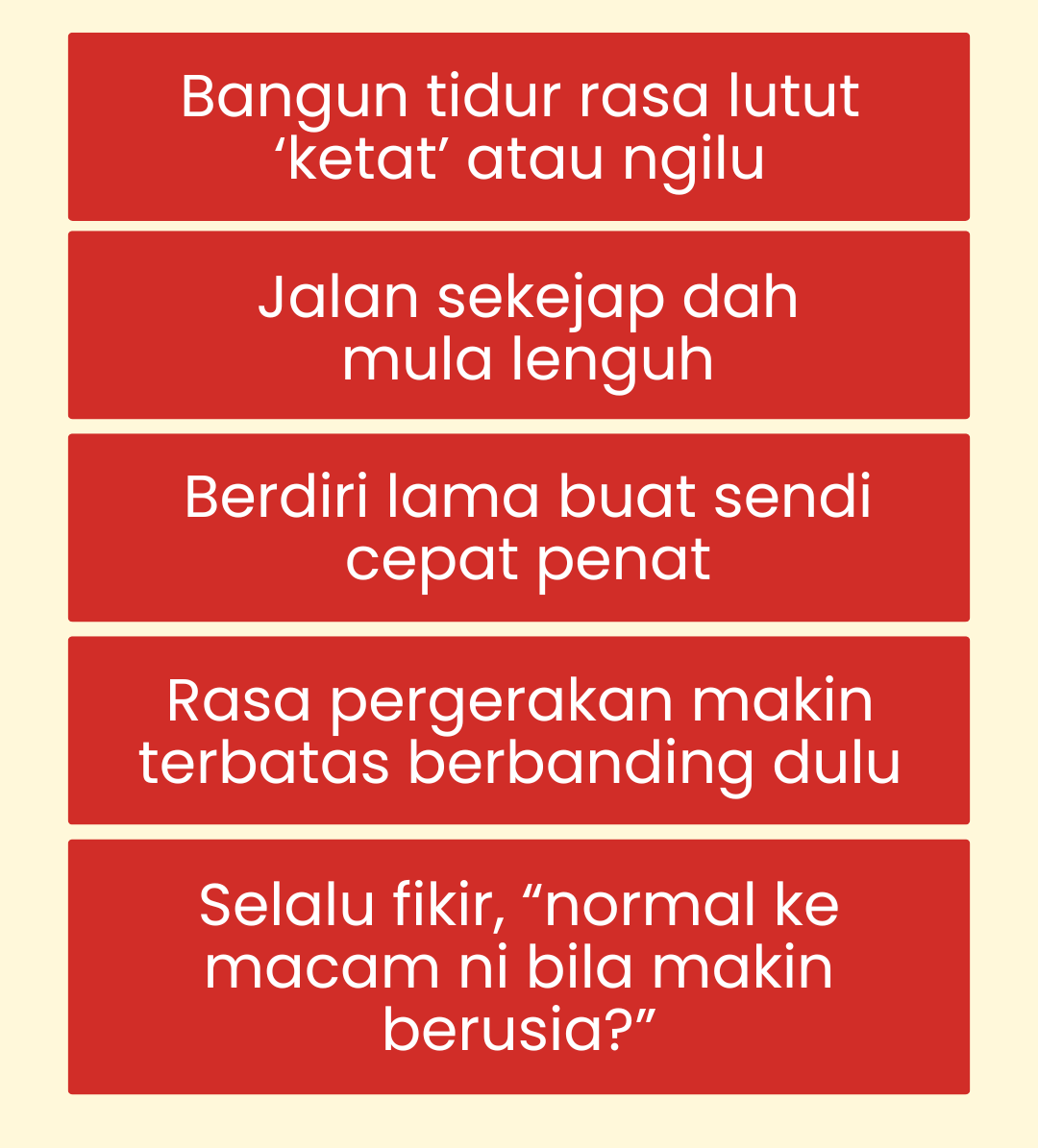 Bangun tidur rasa lutut ‘ketat’ atau ngilu

Jalan sekejap dah mula lenguh

Berdiri lama buat sendi cepat penat

Rasa pergerakan makin terbatas berbanding dulu

Selalu fikir, “normal ke macam ni bila makin berusia?”